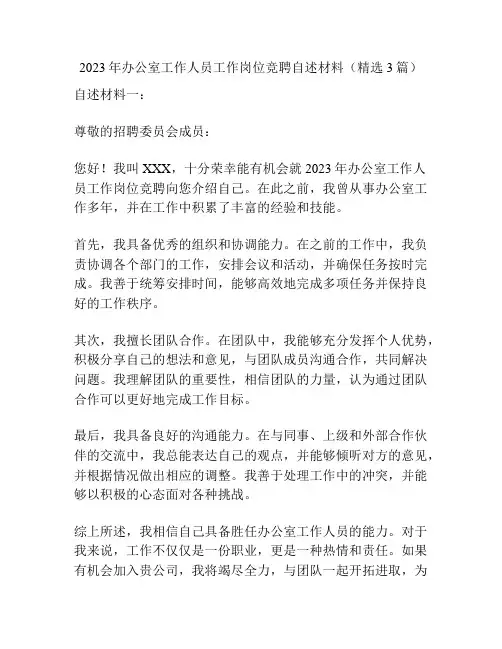 2023 年办公室工作人员工作岗位竞聘自述材料（精选 3 篇）

自述材料一：

尊敬的招聘委员会成员：

您好！我叫 XXX，十分荣幸能有机会就 2023 年办公室工作人员工作岗位竞聘向您介绍自己。在此之前，我曾从事办公室工作多年，并在工作中积累了丰富的经验和技能。

首先，我具备优秀的组织和协调能力。在之前的工作中，我负责协调各个部门的工作，安排会议和活动，并确保任务按时完成。我善于统筹安排时间，能够高效地完成多项任务并保持良好的工作秩序。

其次，我擅长团队合作。在团队中，我能够充分发挥个人优势，积极分享自己的想法和意见，与团队成员沟通合作，共同解决问题。我理解团队的重要性，相信团队的力量，认为通过团队合作可以更好地完成工作目标。

最后，我具备良好的沟通能力。在与同事、上级和外部合作伙伴的交流中，我总能表达自己的观点，并能够倾听对方的意见，并根据情况做出相应的调整。我善于处理工作中的冲突，并能够以积极的心态面对各种挑战。

综上所述，我相信自己具备胜任办公室工作人员的能力。对于我来说，工作不仅仅是一份职业，更是一种热情和责任。如果有机会加入贵公司，我将竭尽全力，与团队一起开拓进取，为